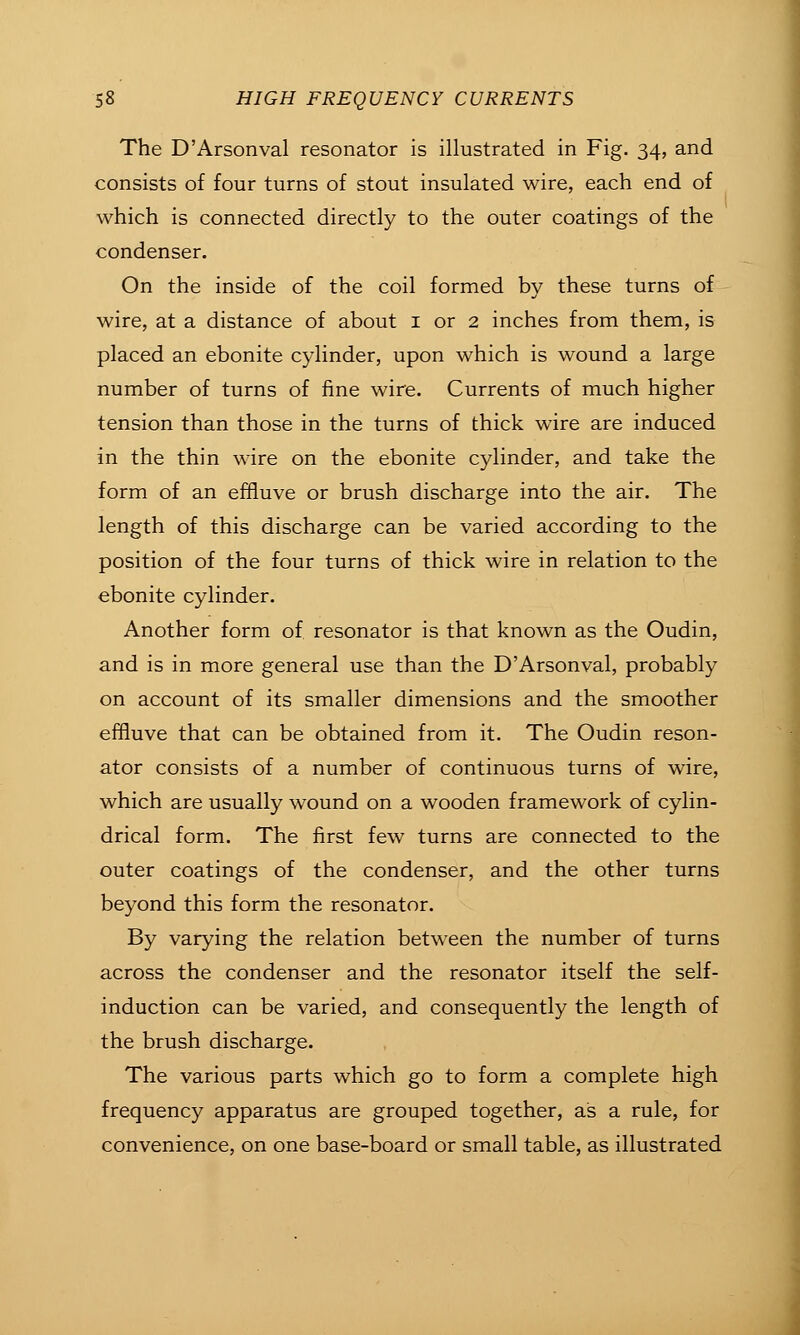 58 HIGH FREQUENCY CURRENTS

The D'Arsonval resonator is illustrated in Fig. 34, and consists of four turns of stout insulated wire, each end of which is connected directly to the outer coatings of the condenser.

On the inside of the coil formed by these turns of wire, at a distance of about 1 or 2 inches from them, is placed an ebonite cylinder, upon which is wound a large number of turns of fine wire. Currents of much higher tension than those in the turns of thick wire are induced in the thin wire on the ebonite cylinder, and take the form of an effluve or brush discharge into the air. The length of this discharge can be varied according to the position of the four turns of thick wire in relation to the ebonite cylinder.

Another form of resonator is that known as the Oudin, and is in more general use than the D'Arsonval, probably on account of its smaller dimensions and the smoother effluve that can be obtained from it. The Oudin resonator consists of a number of continuous turns of wire, which are usually wound on a wooden framework of cylindrical form. The first few turns are connected to the outer coatings of the condenser, and the other turns beyond this form the resonator.

By varying the relation between the number of turns across the condenser and the resonator itself the self-induction can be varied, and consequently the length of the brush discharge.

The various parts which go to form a complete high frequency apparatus are grouped together, as a rule, for convenience, on one base-board or small table, as illustrated